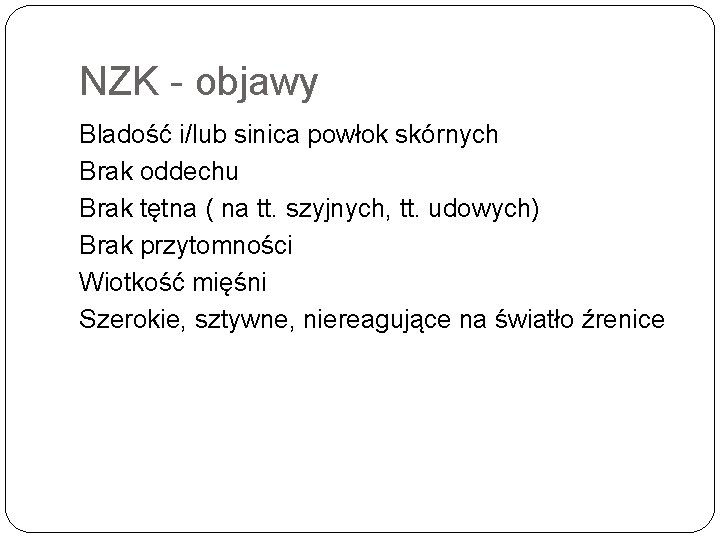 NZK - objawy

Bladość i/lub sinica powłok skórnych
Brak oddechu
Brak tętna ( na tt. szyjnych, tt. udowych)
Brak przytomności
Wiotkość mięśni
Szerokie, sztywne, niereagujące na światło źrenice